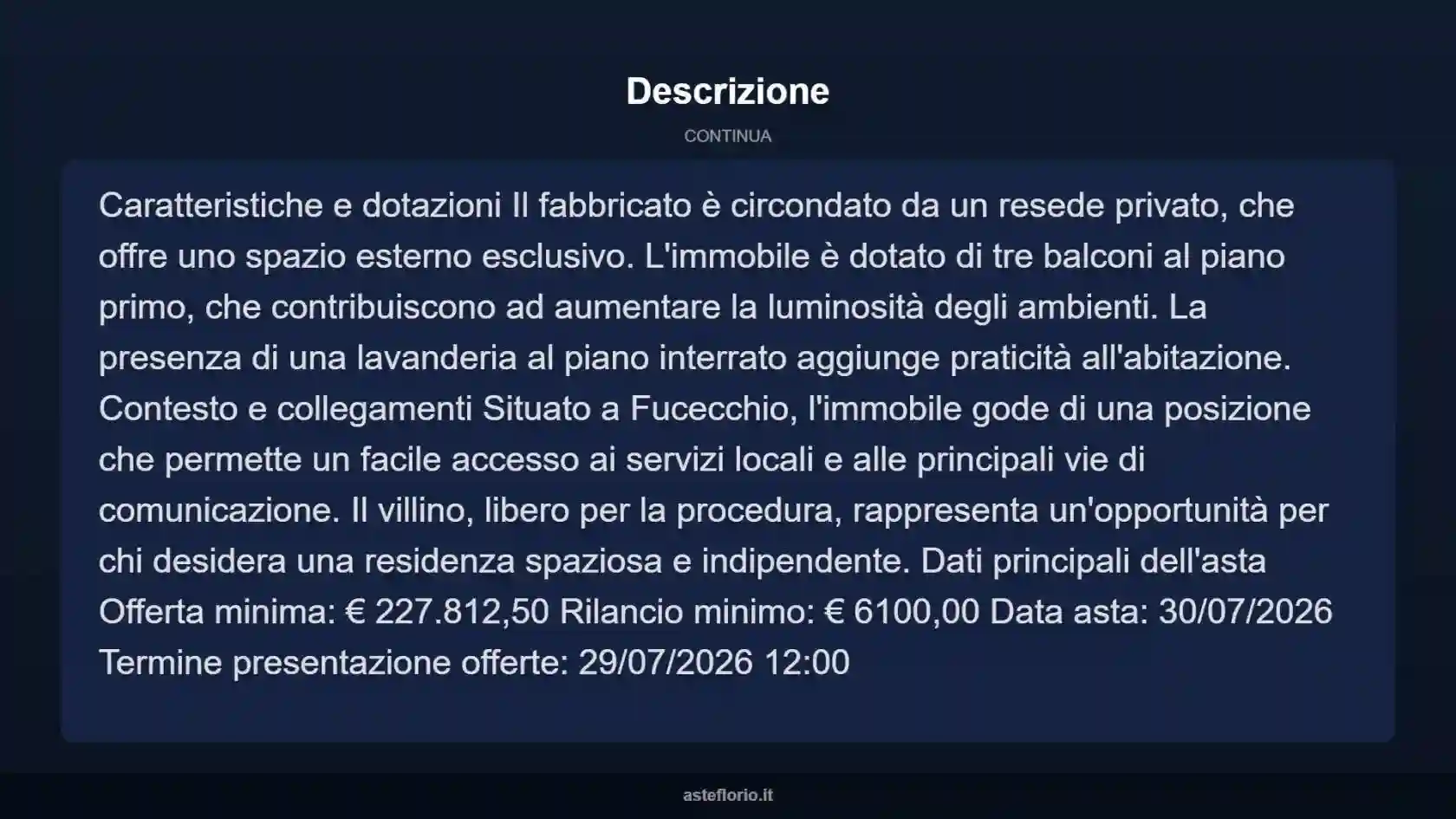 Descrizione

CONTINUA

Caratteristiche e dotazioni Il fabbricato è circondato da un resede privato, che offre uno spazio esterno esclusivo. L'immobile è dotato di tre balconi al piano primo, che contribuiscono ad aumentare la luminosità degli ambienti. La presenza di una lavanderia al piano interrato aggiunge praticità all'abitazione. Contesto e collegamenti Situato a Fucecchio, l'immobile gode di una posizione che permette un facile accesso ai servizi locali e alle principali vie di comunicazione. Il villino, libero per la procedura, rappresenta un'opportunità per chi desidera una residenza spaziosa e indipendente. Dati principali dell'asta Offerta minima: € 227.812,50 Rilancio minimo: € 6100,00 Data asta: 30/07/2026 Termine presentazione offerte: 29/07/2026 12:00

asteflorio.it